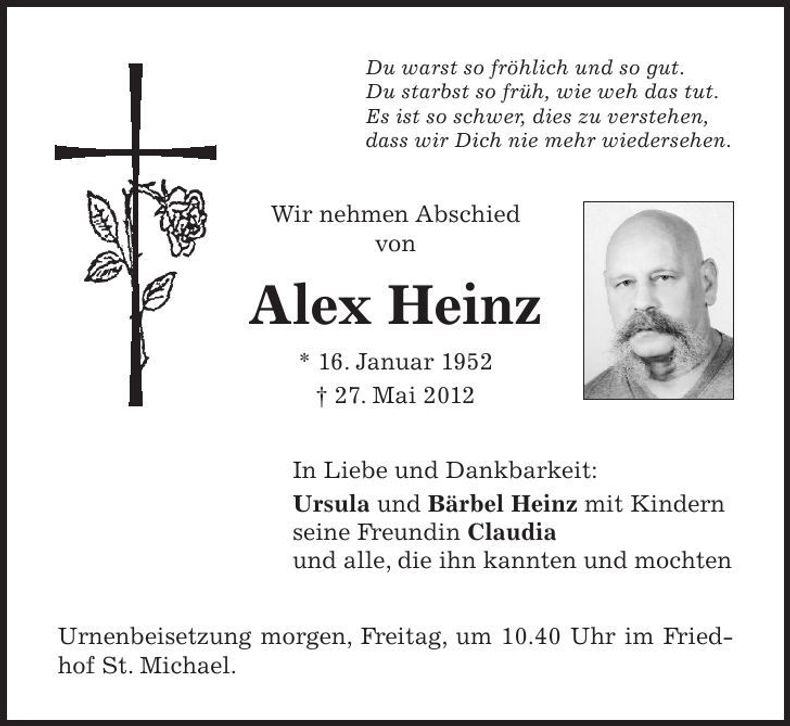 Du warst so fröhlich und so gut.
Du starbst so früh, wie weh das tut.
Es ist so schwer, dies zu verstehen,
dass wir Dich nie mehr wiedersehen.

Wir nehmen Abschied
von

Alex Heinz

* 16. Januar 1952
† 27. Mai 2012

In Liebe und Dankbarkeit:
Ursula und Bärbel Heinz mit Kindern
seine Freundin Claudia
und alle, die ihn kannten und mochten

Urnenbeisetzung morgen, Freitag, um 10.40 Uhr im Friedhof St. Michael.